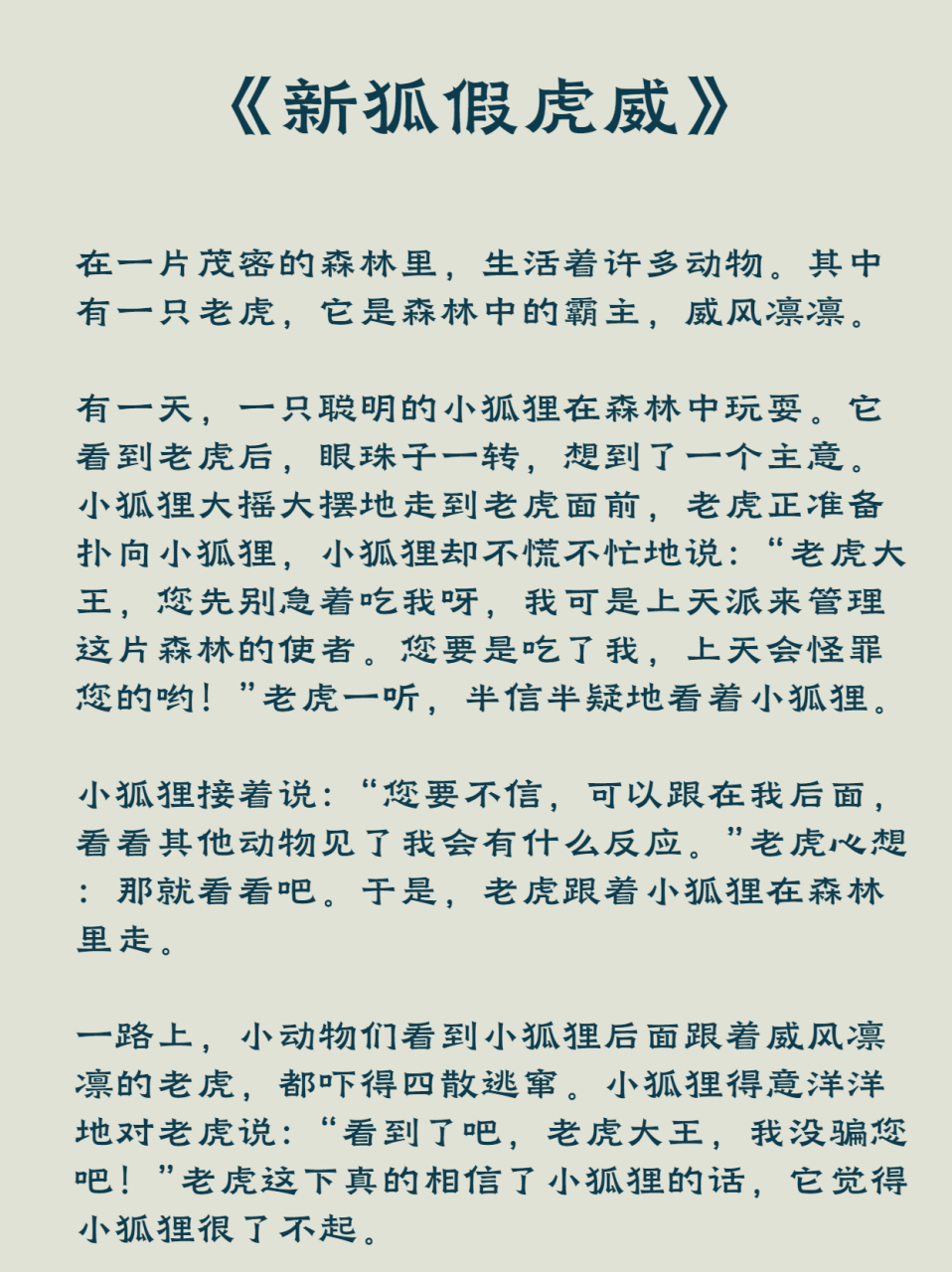 《新狐假虎威》

在一片茂密的森林里，生活着许多动物。其中有一只老虎，它是森林中的霸主，威风凛凛。

有一天，一只聪明的小狐狸在森林中玩耍。它看到老虎后，眼珠子一转，想到了一个主意。小狐狸大摇大摆地走到老虎面前，老虎正准备扑向小狐狸，小狐狸却不慌不忙地说：“老虎大王，您先别急着吃我呀，我可是上天派来管理这片森林的使者。您要是吃了我，上天会怪罪您的哟！”老虎一听，半信半疑地看着小狐狸。

小狐狸接着说：“您要不信，可以跟在我后面，看看其他动物见了我会有什么反应。”老虎心想：那就看看吧。于是，老虎跟着小狐狸在森林里走。

一路上，小动物们看到小狐狸后面跟着威风凛凛的老虎，都吓得四散逃窜。小狐狸得意洋洋地对老虎说：“看到了吧，老虎大王，我没骗您吧！”老虎这下真的相信了小狐狸的话，它觉得小狐狸很了不起。